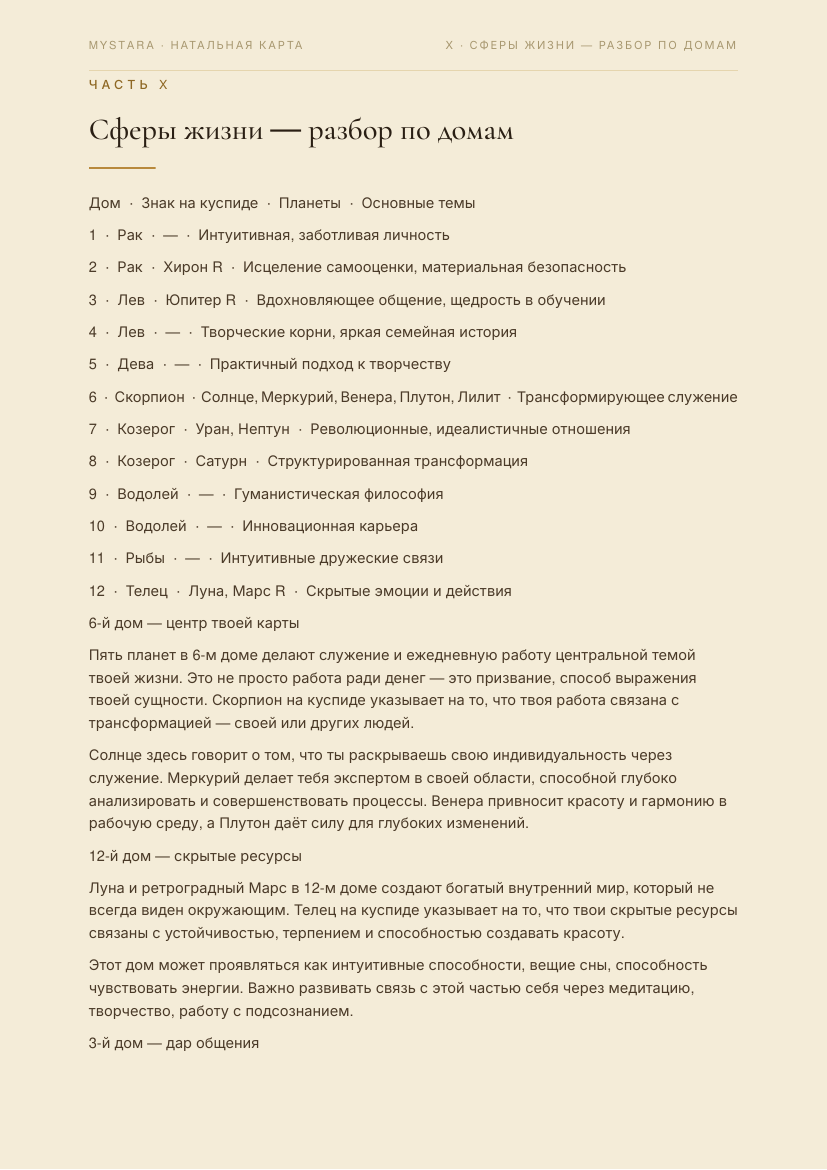 MYSTARA · НАТАЛЬНАЯ КАРТА

X · СФЕРЫ ЖИЗНИ — РАЗБОР ПО ДОМАМ

ЧАСТЬ X

Сферы жизни — разбор по домам

Дом · Знак на куспиде · Планеты · Основные темы

1 · Рак · — · Интуитивная, заботливая личность

2 · Рак · Хирон R · Исцеление самооценки, материальная безопасность

3 · Лев · Юпитер R · Вдохновляющее общение, щедрость в обучении

4 · Лев · — · Творческие корни, яркая семейная история

5 · Дева · — · Практичный подход к творчеству

6 · Скорпион · Солнце, Меркурий, Венера, Плутон, Лилит · Трансформирующее служение

7 · Козерог · Уран, Нептун · Революционные, идеалистичные отношения

8 · Козерог · Сатурн · Структурированная трансформация

9 · Водолей · — · Гуманистическая философия

10 · Водолей · — · Инновационная карьера

11 · Рыбы · — · Интуитивные дружеские связи

12 · Телец · Луна, Марс R · Скрытые эмоции и действия

6-й дом — центр твоей карты

Пять планет в 6-м доме делают служение и ежедневную работу центральной темой твоей жизни. Это не просто работа ради денег — это призвание, способ выражения твоей сущности. Скорпион на куспиде указывает на то, что твоя работа связана с трансформацией — своей или других людей.

Солнце здесь говорит о том, что ты раскрываешь свою индивидуальность через служение. Меркурий делает тебя экспертом в своей области, способной глубоко анализировать и совершенствовать процессы. Венера привносит красоту и гармонию в рабочую среду, а Плутон даёт силу для глубоких изменений.

12-й дом — скрытые ресурсы

Луна и ретроградный Марс в 12-м доме создают богатый внутренний мир, который не всегда виден окружающим. Телец на куспиде указывает на то, что твои скрытые ресурсы связаны с устойчивостью, терпением и способностью создавать красоту.

Этот дом может проявляться как интуитивные способности, вещие сны, способность чувствовать энергии. Важно развивать связь с этой частью себя через медитацию, творчество, работу с подсознанием.

3-й дом — дар общения